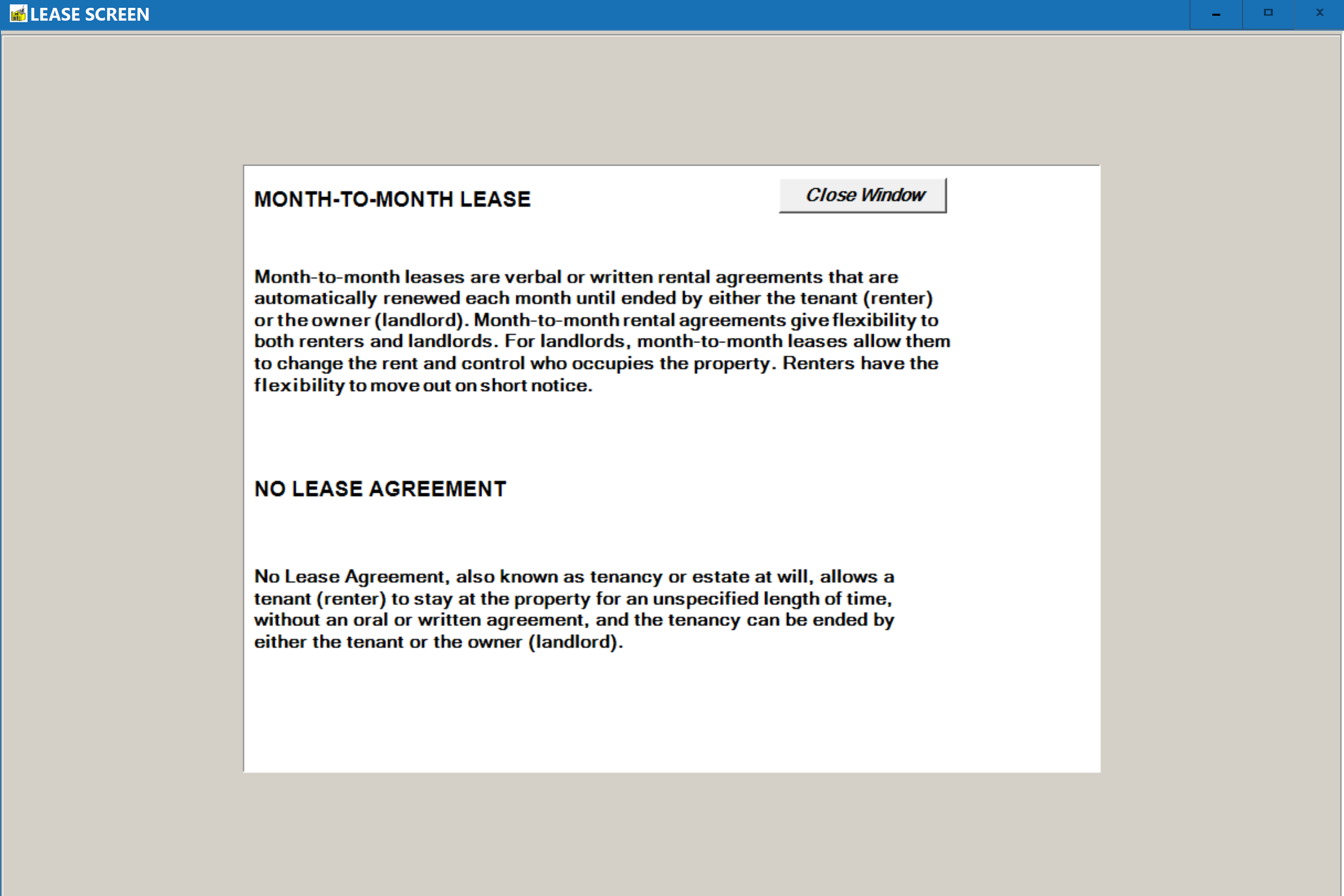 LEASE SCREEN

MONTH-TO-MONTH LEASE

Close Window

Month-to-month leases are verbal or written rental agreements that are automatically renewed each month until ended by either the tenant (renter) or the owner (landlord). Month-to-month rental agreements give flexibility to both renters and landlords. For landlords, month-to-month leases allow them to change the rent and control who occupies the property. Renters have the flexibility to move out on short notice.

NO LEASE AGREEMENT

No Lease Agreement, also known as tenancy or estate at will, allows a tenant (renter) to stay at the property for an unspecified length of time, without an oral or written agreement, and the tenancy can be ended by either the tenant or the owner (landlord).